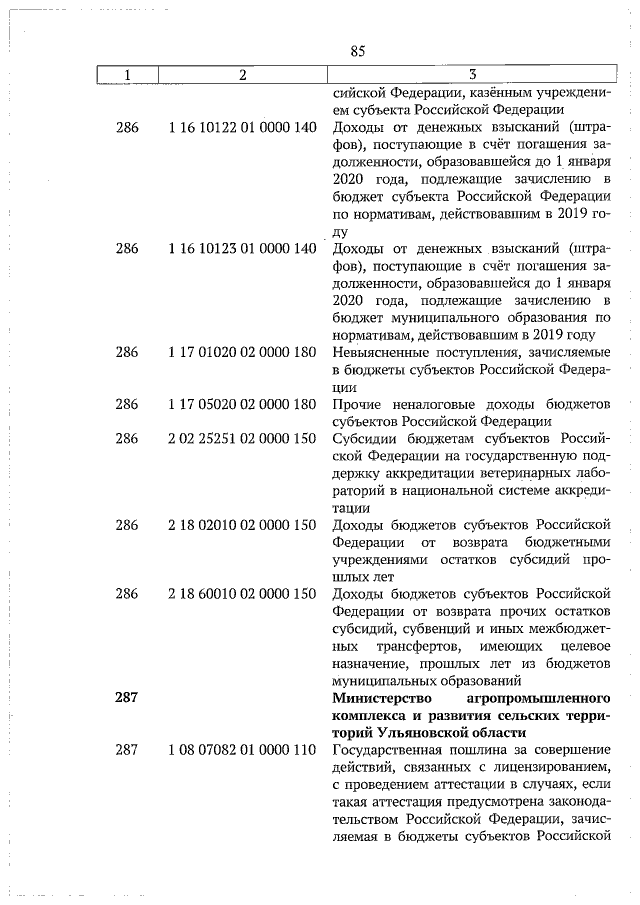 85

| 1 | 2 | 3 |
|---|---|---|
| | | сийской Федерации, казённым учреждением субъекта Российской Федерации |
| 286 | 1 16 10122 01 0000 140 | Доходы от денежных взысканий (штрафов), поступающие в счёт погашения задолженности, образовавшейся до 1 января 2020 года, подлежащие зачислению в бюджет субъекта Российской Федерации по нормативам, действовавшим в 2019 году |
| 286 | 1 16 10123 01 0000 140 | Доходы от денежных взысканий (штрафов), поступающие в счёт погашения задолженности, образовавшейся до 1 января 2020 года, подлежащие зачислению в бюджет муниципального образования по нормативам, действовавшим в 2019 году |
| 286 | 1 17 01020 02 0000 180 | Невыясненные поступления, зачисляемые в бюджеты субъектов Российской Федерации |
| 286 | 1 17 05020 02 0000 180 | Прочие неналоговые доходы бюджетов субъектов Российской Федерации |
| 286 | 2 02 25251 02 0000 150 | Субсидии бюджетам субъектов Российской Федерации на государственную поддержку аккредитации ветеринарных лабораторий в национальной системе аккредитации |
| 286 | 2 18 02010 02 0000 150 | Доходы бюджетов субъектов Российской Федерации от возврата бюджетными учреждениями остатков субсидий прошлых лет |
| 286 | 2 18 60010 02 0000 150 | Доходы бюджетов субъектов Российской Федерации от возврата прочих остатков субсидий, субвенций и иных межбюджетных трансфертов, имеющих целевое назначение, прошлых лет из бюджетов муниципальных образований |
| **287** | | **Министерство агропромышленного комплекса и развития сельских территорий Ульяновской области** |
| 287 | 1 08 07082 01 0000 110 | Государственная пошлина за совершение действий, связанных с лицензированием, с проведением аттестации в случаях, если такая аттестация предусмотрена законодательством Российской Федерации, зачисляемая в бюджеты субъектов Российской |